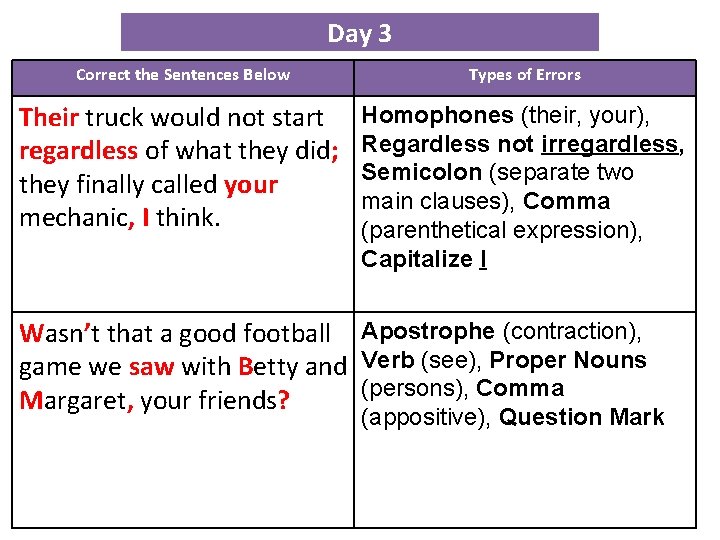 Day 3

| Correct the Sentences Below | Types of Errors |
|---|---|
| Their truck would not start regardless of what they did; they finally called your mechanic, I think. | Homophones (their, your), Regardless not irregardless, Semicolon (separate two main clauses), Comma (parenthetical expression), Capitalize I |
| Wasn't that a good football game we saw with Betty and Margaret, your friends? | Apostrophe (contraction), Verb (see), Proper Nouns (persons), Comma (appositive), Question Mark |